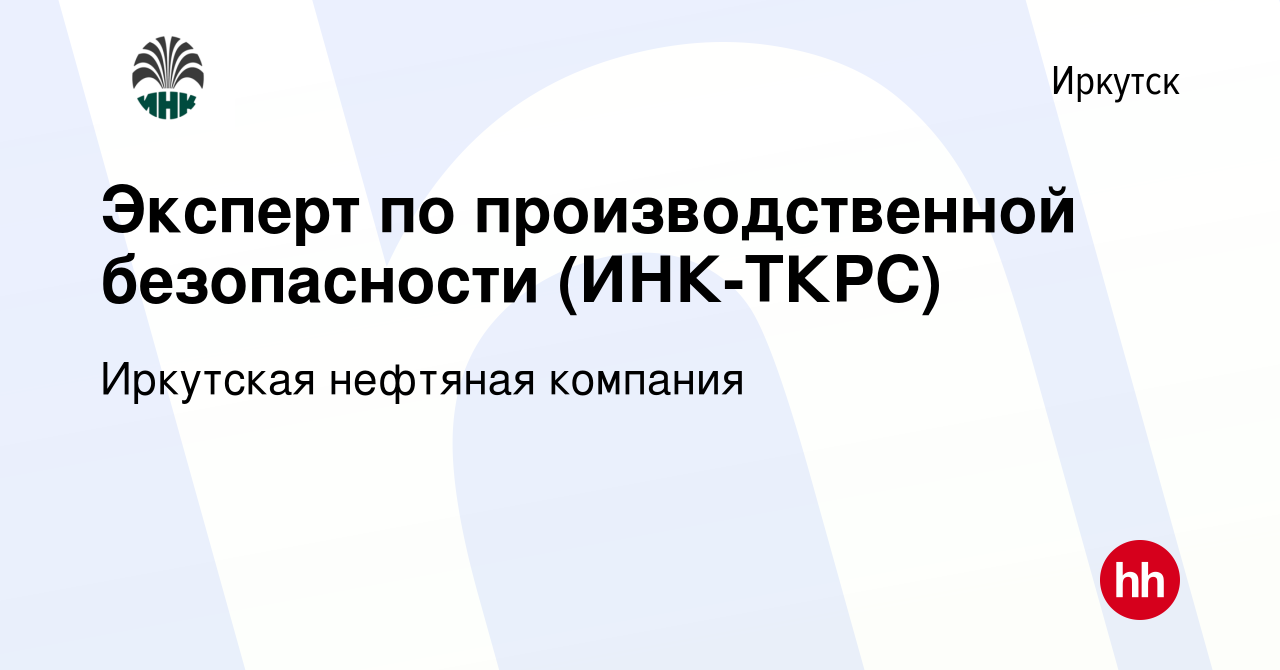 ИНК

Иркутск

Эксперт по производственной безопасности (ИНК-ТКРС)

Иркутская нефтяная компания

hh